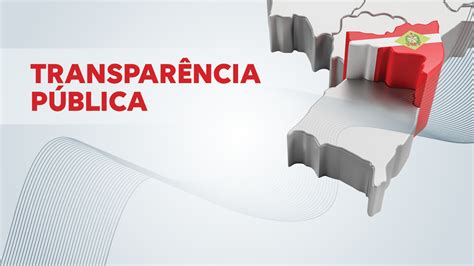 TRANSPARÊNCIA
PÚBLICA